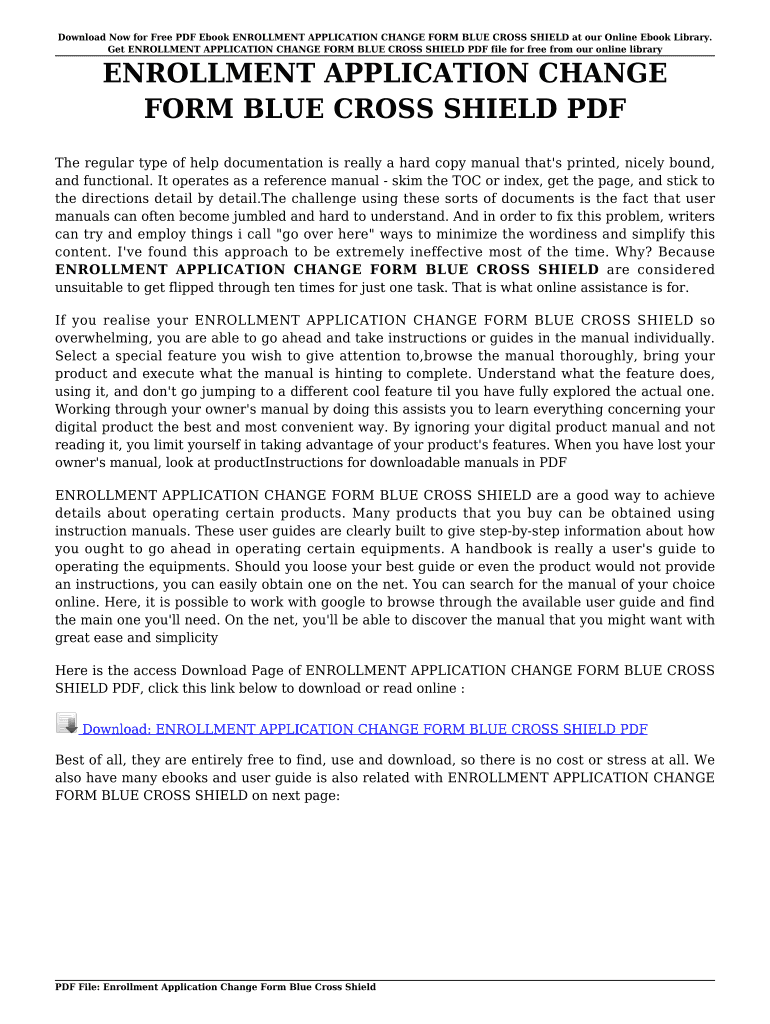 Download Now for Free PDF Ebook ENROLLMENT APPLICATION CHANGE FORM BLUE CROSS SHIELD at our Online Ebook Library. Get ENROLLMENT APPLICATION CHANGE FORM BLUE CROSS SHIELD PDF file for free from our online library

ENROLLMENT APPLICATION CHANGE FORM BLUE CROSS SHIELD PDF

The regular type of help documentation is really a hard copy manual that's printed, nicely bound, and functional. It operates as a reference manual - skim the TOC or index, get the page, and stick to the directions detail by detail.The challenge using these sorts of documents is the fact that user manuals can often become jumbled and hard to understand. And in order to fix this problem, writers can try and employ things i call "go over here" ways to minimize the wordiness and simplify this content. I've found this approach to be extremely ineffective most of the time. Why? Because ENROLLMENT APPLICATION CHANGE FORM BLUE CROSS SHIELD are considered unsuitable to get flipped through ten times for just one task. That is what online assistance is for.

If you realise your ENROLLMENT APPLICATION CHANGE FORM BLUE CROSS SHIELD so overwhelming, you are able to go ahead and take instructions or guides in the manual individually. Select a special feature you wish to give attention to,browse the manual thoroughly, bring your product and execute what the manual is hinting to complete. Understand what the feature does, using it, and don't go jumping to a different cool feature til you have fully explored the actual one. Working through your owner's manual by doing this assists you to learn everything concerning your digital product the best and most convenient way. By ignoring your digital product manual and not reading it, you limit yourself in taking advantage of your product's features. When you have lost your owner's manual, look at productInstructions for downloadable manuals in PDF

ENROLLMENT APPLICATION CHANGE FORM BLUE CROSS SHIELD are a good way to achieve details about operating certain products. Many products that you buy can be obtained using instruction manuals. These user guides are clearly built to give step-by-step information about how you ought to go ahead in operating certain equipments. A handbook is really a user's guide to operating the equipments. Should you loose your best guide or even the product would not provide an instructions, you can easily obtain one on the net. You can search for the manual of your choice online. Here, it is possible to work with google to browse through the available user guide and find the main one you'll need. On the net, you'll be able to discover the manual that you might want with great ease and simplicity

Here is the access Download Page of ENROLLMENT APPLICATION CHANGE FORM BLUE CROSS SHIELD PDF, click this link below to download or read online :

Download: ENROLLMENT APPLICATION CHANGE FORM BLUE CROSS SHIELD PDF

Best of all, they are entirely free to find, use and download, so there is no cost or stress at all. We also have many ebooks and user guide is also related with ENROLLMENT APPLICATION CHANGE FORM BLUE CROSS SHIELD on next page:

PDF File: Enrollment Application Change Form Blue Cross Shield